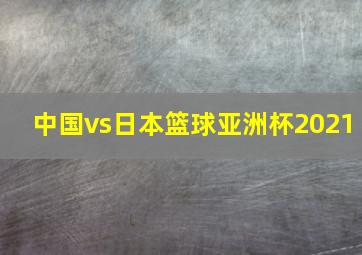 中国vs日本篮球亚洲杯2021